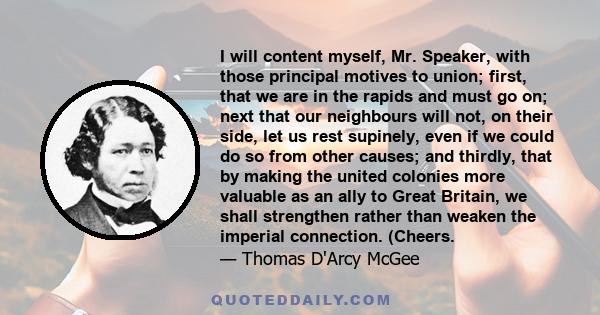 I will content myself, Mr. Speaker, with those principal motives to union; first, that we are in the rapids and must go on; next that our neighbours will not, on their side, let us rest supinely, even if we could do so from other causes; and thirdly, that by making the united colonies more valuable as an ally to Great Britain, we shall strengthen rather than weaken the imperial connection. (Cheers.

— Thomas D'Arcy McGee

QUOTEDDAILY.COM